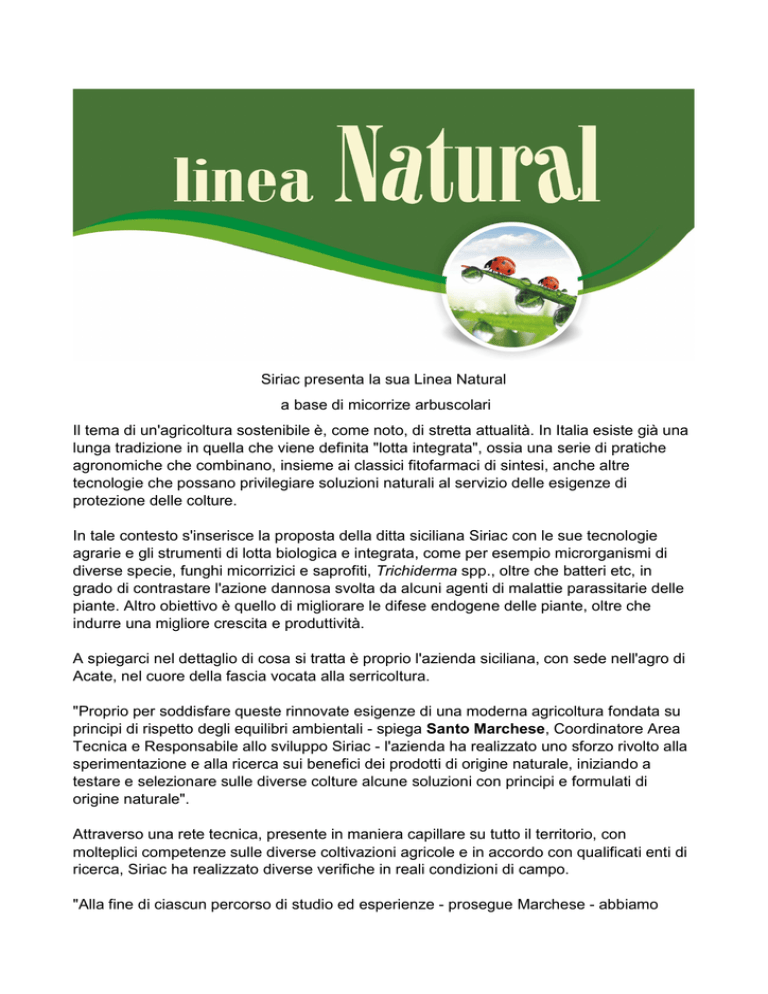 linea Natural

Siriac presenta la sua Linea Natural

a base di micorrize arbuscolari

Il tema di un'agricoltura sostenibile è, come noto, di stretta attualità. In Italia esiste già una lunga tradizione in quella che viene definita "lotta integrata", ossia una serie di pratiche agronomiche che combinano, insieme ai classici fitofarmaci di sintesi, anche altre tecnologie che possano privilegiare soluzioni naturali al servizio delle esigenze di protezione delle colture.

In tale contesto s'inserisce la proposta della ditta siciliana Siriac con le sue tecnologie agrarie e gli strumenti di lotta biologica e integrata, come per esempio microrganismi di diverse specie, funghi micorrizici e saprofiti, Trichiderma spp., oltre che batteri etc, in grado di contrastare l'azione dannosa svolta da alcuni agenti di malattie parassitarie delle piante. Altro obiettivo è quello di migliorare le difese endogene delle piante, oltre che indurre una migliore crescita e produttività.

A spiegarci nel dettaglio di cosa si tratta è proprio l'azienda siciliana, con sede nell'agro di Acate, nel cuore della fascia vocata alla serricoltura.

"Proprio per soddisfare queste rinnovate esigenze di una moderna agricoltura fondata su principi di rispetto degli equilibri ambientali - spiega Santo Marchese, Coordinatore Area Tecnica e Responsabile allo sviluppo Siriac - l'azienda ha realizzato uno sforzo rivolto alla sperimentazione e alla ricerca sui benefici dei prodotti di origine naturale, iniziando a testare e selezionare sulle diverse colture alcune soluzioni con principi e formulati di origine naturale".

Attraverso una rete tecnica, presente in maniera capillare su tutto il territorio, con molteplici competenze sulle diverse coltivazioni agricole e in accordo con qualificati enti di ricerca, Siriac ha realizzato diverse verifiche in reali condizioni di campo.

"Alla fine di ciascun percorso di studio ed esperienze - prosegue Marchese - abbiamo